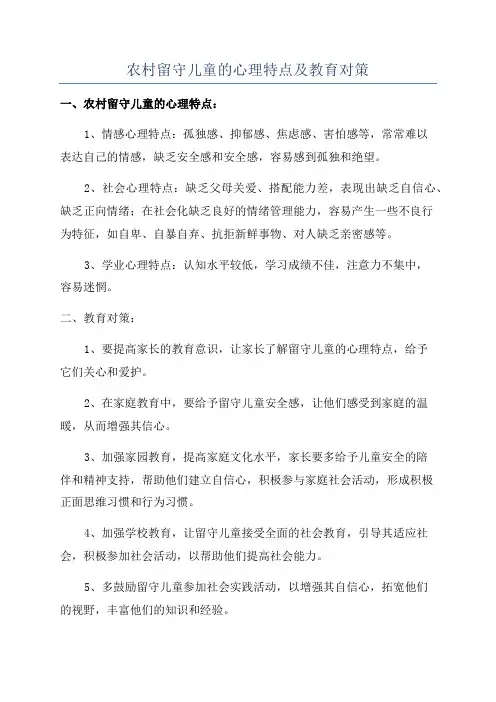 农村留守儿童的心理特点及教育对策

一、农村留守儿童的心理特点：

1、情感心理特点：孤独感、抑郁感、焦虑感、害怕感等，常常难以表达自己的情感，缺乏安全感和安全感，容易感到孤独和绝望。

2、社会心理特点：缺乏父母关爱、搭配能力差，表现出缺乏自信心、缺乏正向情绪；在社会化缺乏良好的情绪管理能力，容易产生一些不良行为特征，如自卑、自暴自弃、抗拒新鲜事物、对人缺乏亲密感等。

3、学业心理特点：认知水平较低，学习成绩不佳，注意力不集中，容易迷惘。

二、教育对策：

1、要提高家长的教育意识，让家长了解留守儿童的心理特点，给予它们关心和爱护。

2、在家庭教育中，要给予留守儿童安全感，让他们感受到家庭的温暖，从而增强其信心。

3、加强家园教育，提高家庭文化水平，家长要多给予儿童安全的陪伴和精神支持，帮助他们建立自信心，积极参与家庭社会活动，形成积极正面思维习惯和行为习惯。

4、加强学校教育，让留守儿童接受全面的社会教育，引导其适应社会，积极参加社会活动，以帮助他们提高社会能力。

5、多鼓励留守儿童参加社会实践活动，以增强其自信心，拓宽他们的视野，丰富他们的知识和经验。